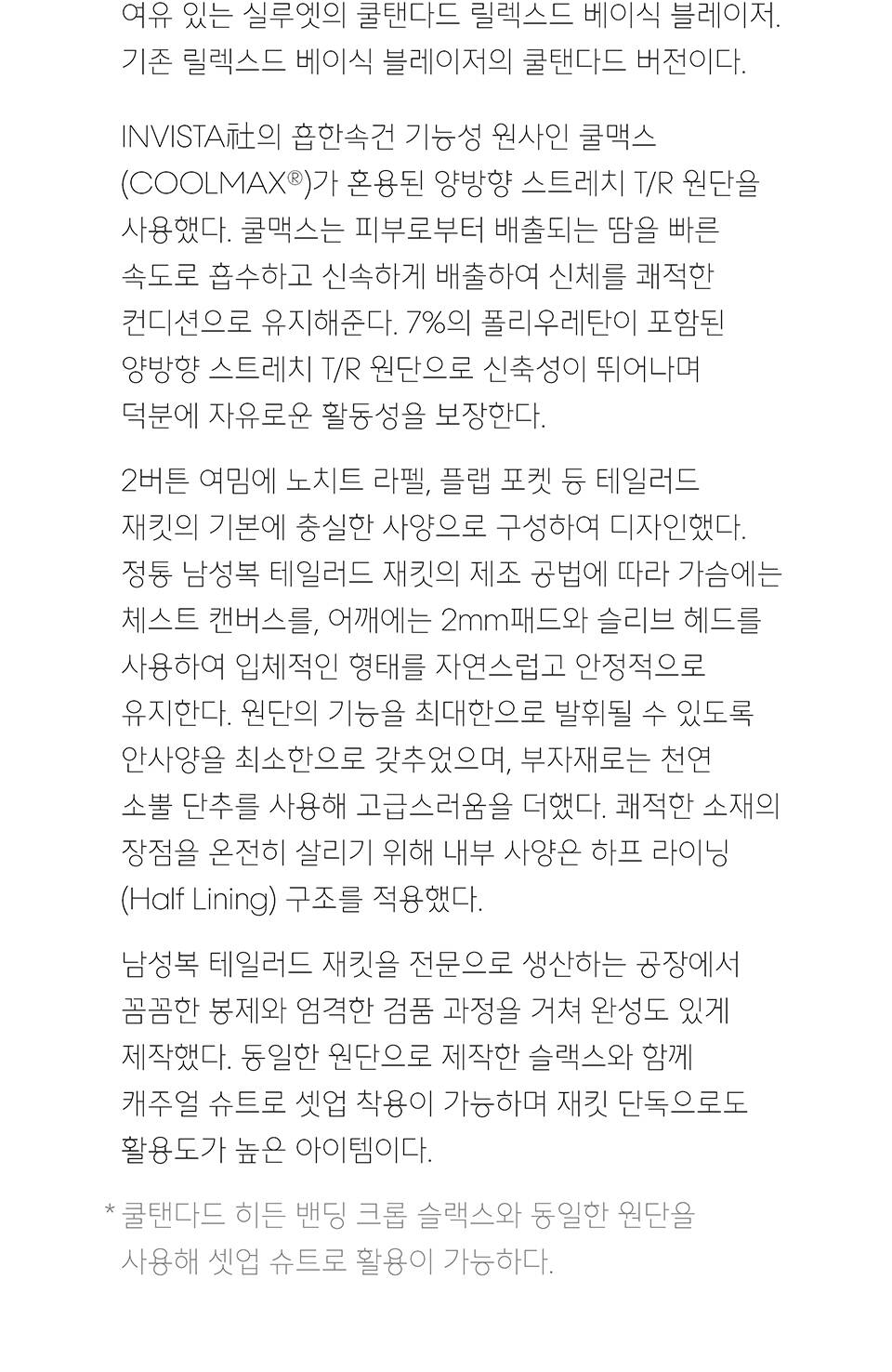 여유 있는 실루엣의 쿨탠다드 릴렉스드 베이식 블레이저. 기존 릴렉스드 베이식 블레이저의 쿨탠다드 버전이다.

INVISTA社의 흡한속건 기능성 원사인 쿨맥스 (COOLMAX®)가 혼용된 양방향 스트레치 T/R 원단을 사용했다. 쿨맥스는 피부로부터 배출되는 땀을 빠른 속도로 흡수하고 신속하게 배출하여 신체를 쾌적한 컨디션으로 유지해준다. 7%의 폴리우레탄이 포함된 양방향 스트레치 T/R 원단으로 신축성이 뛰어나며 덕분에 자유로운 활동성을 보장한다.

2버튼 여밈에 노치트 라펠, 플랩 포켓 등 테일러드 재킷의 기본에 충실한 사양으로 구성하여 디자인했다. 정통 남성복 테일러드 재킷의 제조 공법에 따라 가슴에는 체스트 캔버스를, 어깨에는 2mm패드와 슬리브 헤드를 사용하여 입체적인 형태를 자연스럽고 안정적으로 유지한다. 원단의 기능을 최대한으로 발휘될 수 있도록 안사양을 최소한으로 갖추었으며, 부자재로는 천연 소뿔 단추를 사용해 고급스러움을 더했다. 쾌적한 소재의 장점을 온전히 살리기 위해 내부 사양은 하프 라이닝 (Half Lining) 구조를 적용했다.

남성복 테일러드 재킷을 전문으로 생산하는 공장에서 꼼꼼한 봉제와 엄격한 검품 과정을 거쳐 완성도 있게 제작했다. 동일한 원단으로 제작한 슬랙스와 함께 캐주얼 슈트로 셋업 착용이 가능하며 재킷 단독으로도 활용도가 높은 아이템이다.

* 쿨탠다드 히든 밴딩 크롭 슬랙스와 동일한 원단을 사용해 셋업 슈트로 활용이 가능하다.